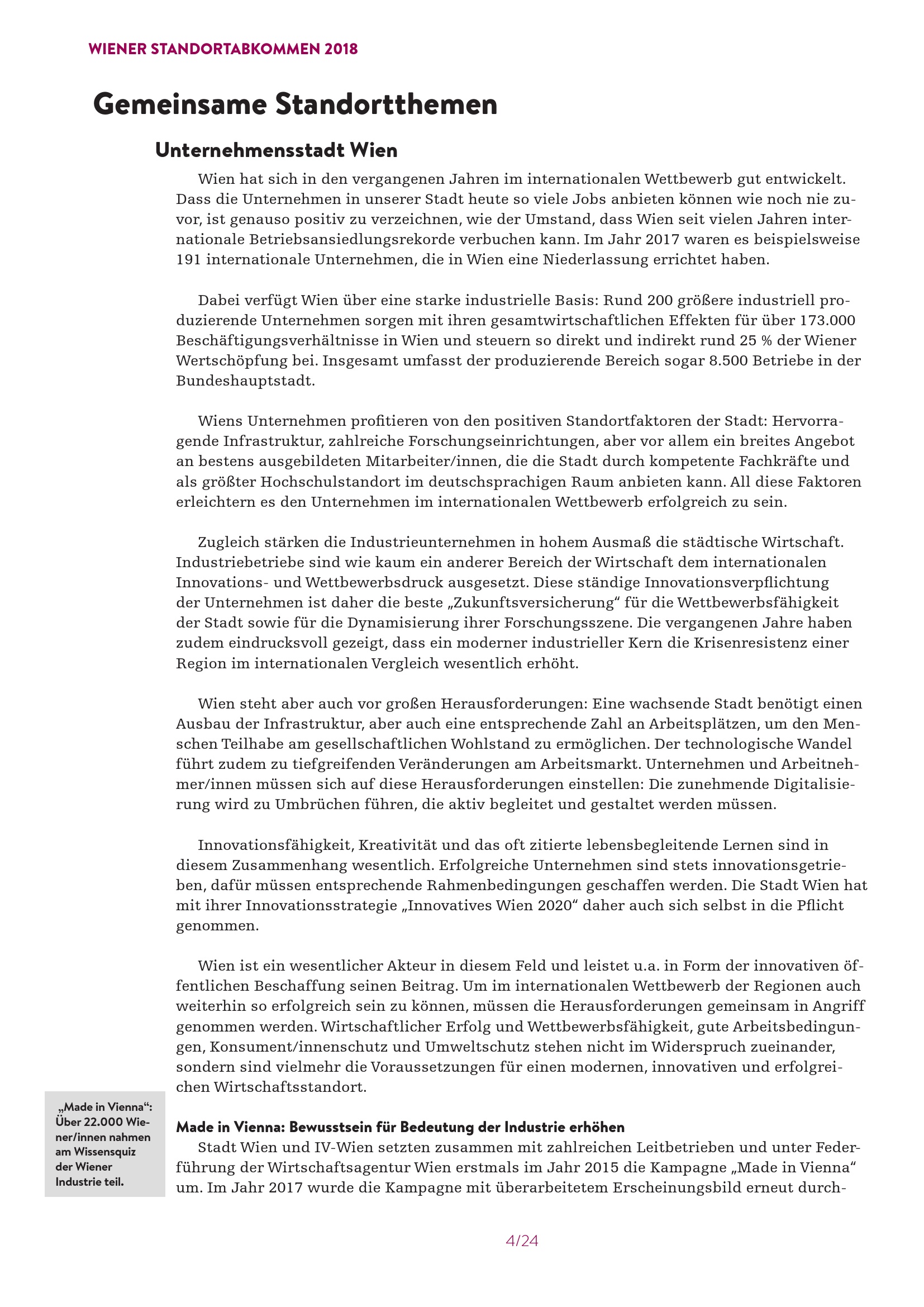 WIENER STANDORTABKOMMEN 2018

Gemeinsame Standortthemen

Unternehmensstadt Wien

Wien hat sich in den vergangenen Jahren im internationalen Wettbewerb gut entwickelt. Dass die Unternehmen in unserer Stadt heute so viele Jobs anbieten können wie noch nie zuvor, ist genauso positiv zu verzeichnen, wie der Umstand, dass Wien seit vielen Jahren internationale Betriebsansiedlungsrekorde verbuchen kann. Im Jahr 2017 waren es beispielsweise 191 internationale Unternehmen, die in Wien eine Niederlassung errichtet haben.

Dabei verfügt Wien über eine starke industrielle Basis: Rund 200 größere industriell produzierende Unternehmen sorgen mit ihren gesamtwirtschaftlichen Effekten für über 173.000 Beschäftigungsverhältnisse in Wien und steuern so direkt und indirekt rund 25 % der Wiener Wertschöpfung bei. Insgesamt umfasst der produzierende Bereich sogar 8.500 Betriebe in der Bundeshauptstadt.

Wiens Unternehmen profitieren von den positiven Standortfaktoren der Stadt: Hervorragende Infrastruktur, zahlreiche Forschungseinrichtungen, aber vor allem ein breites Angebot an bestens ausgebildeten Mitarbeiter/innen, die die Stadt durch kompetente Fachkräfte und als größter Hochschulstandort im deutschsprachigen Raum anbieten kann. All diese Faktoren erleichtern es den Unternehmen im internationalen Wettbewerb erfolgreich zu sein.

Zugleich stärken die Industrieunternehmen in hohem Ausmaß die städtische Wirtschaft. Industriebetriebe sind wie kaum ein anderer Bereich der Wirtschaft dem internationalen Innovations- und Wettbewerbsdruck ausgesetzt. Diese ständige Innovationsverpflichtung der Unternehmen ist daher die beste „Zukunftsversicherung“ für die Wettbewerbsfähigkeit der Stadt sowie für die Dynamisierung ihrer Forschungsszene. Die vergangenen Jahre haben zudem eindrucksvoll gezeigt, dass ein moderner industrieller Kern die Krisenresistenz einer Region im internationalen Vergleich wesentlich erhöht.

Wien steht aber auch vor großen Herausforderungen: Eine wachsende Stadt benötigt einen Ausbau der Infrastruktur, aber auch eine entsprechende Zahl an Arbeitsplätzen, um den Menschen Teilhabe am gesellschaftlichen Wohlstand zu ermöglichen. Der technologische Wandel führt zudem zu tiefgreifenden Veränderungen am Arbeitsmarkt. Unternehmen und Arbeitnehmer/innen müssen sich auf diese Herausforderungen einstellen: Die zunehmende Digitalisierung wird zu Umbrüchen führen, die aktiv begleitet und gestaltet werden müssen.

Innovationsfähigkeit, Kreativität und das oft zitierte lebensbegleitende Lernen sind in diesem Zusammenhang wesentlich. Erfolgreiche Unternehmen sind stets innovationsgetrieben, dafür müssen entsprechende Rahmenbedingungen geschaffen werden. Die Stadt Wien hat mit ihrer Innovationsstrategie „Innovatives Wien 2020“ daher auch sich selbst in die Pflicht genommen.

Wien ist ein wesentlicher Akteur in diesem Feld und leistet u.a. in Form der innovativen öffentlichen Beschaffung seinen Beitrag. Um im internationalen Wettbewerb der Regionen auch weiterhin so erfolgreich sein zu können, müssen die Herausforderungen gemeinsam in Angriff genommen werden. Wirtschaftlicher Erfolg und Wettbewerbsfähigkeit, gute Arbeitsbedingungen, Konsument/innenschutz und Umweltschutz stehen nicht im Widerspruch zueinander, sondern sind vielmehr die Voraussetzungen für einen modernen, innovativen und erfolgreichen Wirtschaftsstandort.

„Made in Vienna“: Über 22.000 Wiener/innen nahmen am Wissensquiz der Wiener Industrie teil.

Made in Vienna: Bewusstsein für Bedeutung der Industrie erhöhen
Stadt Wien und IV-Wien setzten zusammen mit zahlreichen Leitbetrieben und unter Federführung der Wirtschaftsagentur Wien erstmals im Jahr 2015 die Kampagne „Made in Vienna“ um. Im Jahr 2017 wurde die Kampagne mit überarbeitetem Erscheinungsbild erneut durch-

4/24